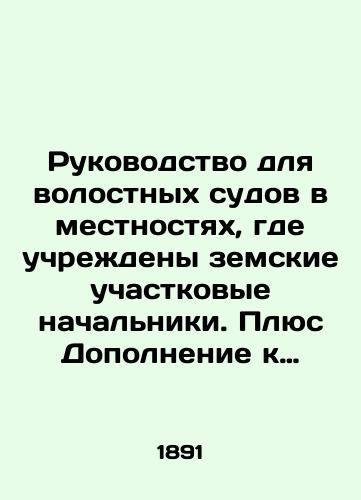 Руководство для волостных судов в местностях, где учреждены земские участковые начальники. Плюс Дополнение к…

1891